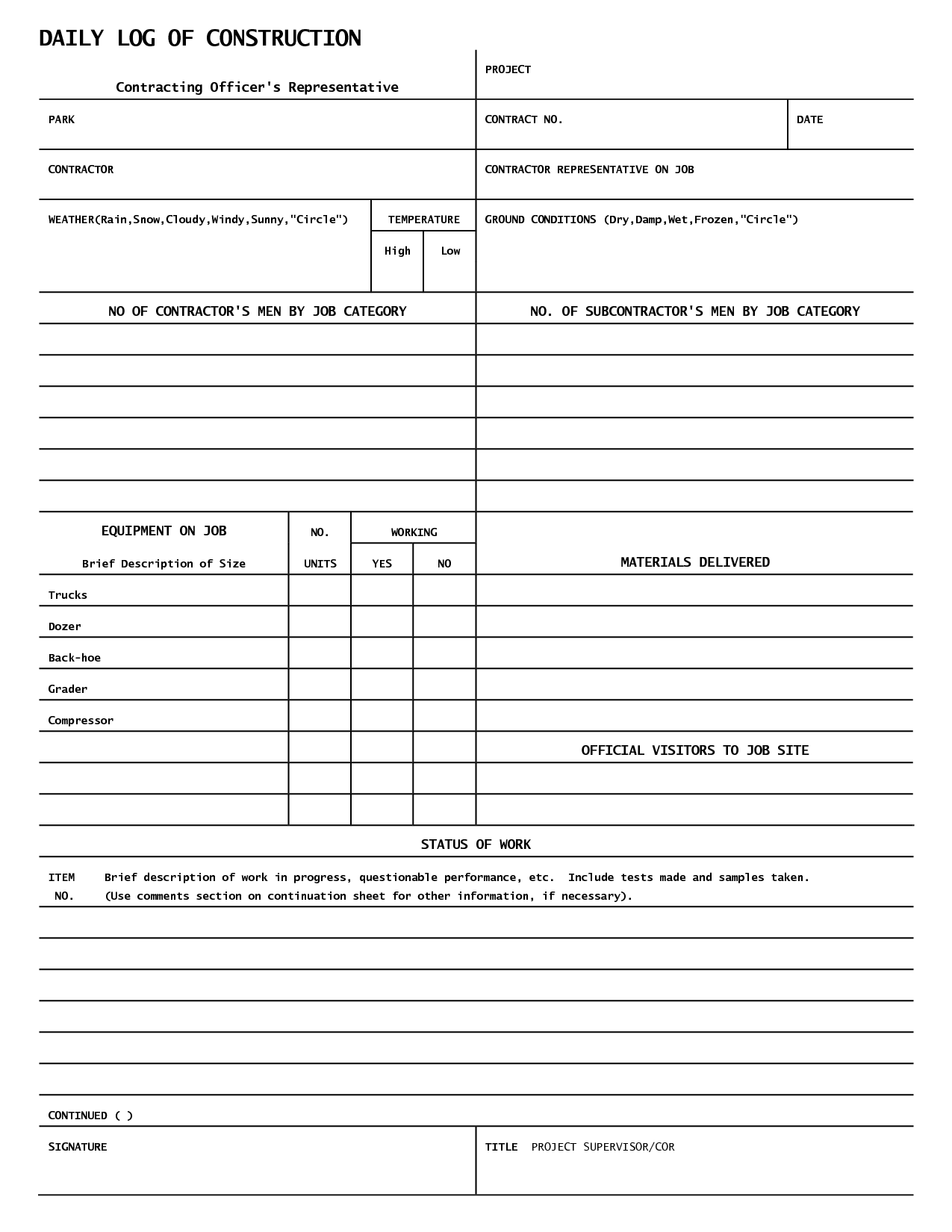 DAILY LOG OF CONSTRUCTION

Contracting Officer's Representative

PROJECT

PARK

CONTRACT NO.

DATE

CONTRACTOR

CONTRACTOR REPRESENTATIVE ON JOB

WEATHER(Rain,Snow,Cloudy,Windy,Sunny,"Circle")

TEMPERATURE

High

Low

GROUND CONDITIONS (Dry,Damp,Wet,Frozen,"Circle")

NO OF CONTRACTOR'S MEN BY JOB CATEGORY

NO. OF SUBCONTRACTOR'S MEN BY JOB CATEGORY

| EQUIPMENT ON JOB Brief Description of Size | NO. UNITS | WORKING YES | WORKING NO |
|---|---|---|---|
| Trucks | | | |
| Dozer | | | |
| Back-hoe | | | |
| Grader | | | |
| Compressor | | | |
| | | | |
| | | | |
| | | | |

MATERIALS DELIVERED

OFFICIAL VISITORS TO JOB SITE

STATUS OF WORK

ITEM NO.
Brief description of work in progress, questionable performance, etc. Include tests made and samples taken. (Use comments section on continuation sheet for other information, if necessary).

CONTINUED ( )

SIGNATURE

TITLE PROJECT SUPERVISOR/COR